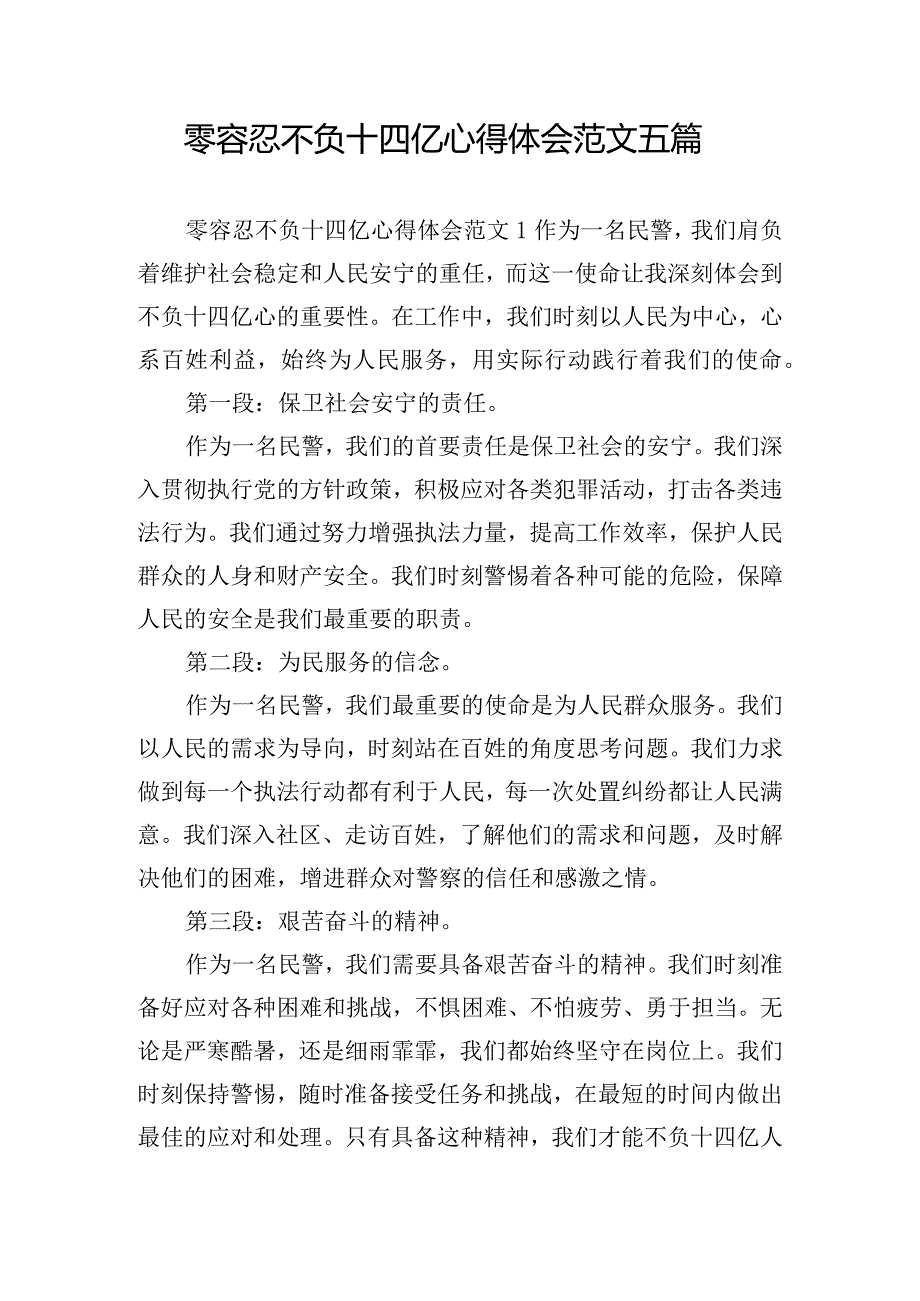 零容忍不负十四亿心得体会范文五篇

零容忍不负十四亿心得体会范文1作为一名民警，我们肩负着维护社会稳定和人民安宁的重任，而这一使命让我深刻体会到不负十四亿心的重要性。在工作中，我们时刻以人民为中心，心系百姓利益，始终为人民服务，用实际行动践行着我们的使命。

第一段：保卫社会安宁的责任。

作为一名民警，我们的首要责任是保卫社会的安宁。我们深入贯彻执行党的方针政策，积极应对各类犯罪活动，打击各类违法行为。我们通过努力增强执法力量，提高工作效率，保护人民群众的人身和财产安全。我们时刻警惕着各种可能的危险，保障人民的安全是我们最重要的职责。

第二段：为民服务的信念。

作为一名民警，我们最重要的使命是为人民群众服务。我们以人民的需求为导向，时刻站在百姓的角度思考问题。我们力求做到每一个执法行动都有利于人民，每一次处置纠纷都让人民满意。我们深入社区、走访百姓，了解他们的需求和问题，及时解决他们的困难，增进群众对警察的信任和感激之情。

第三段：艰苦奋斗的精神。

作为一名民警，我们需要具备艰苦奋斗的精神。我们时刻准备好应对各种困难和挑战，不惧困难、不怕疲劳、勇于担当。无论是严寒酷暑，还是细雨霏霏，我们都始终坚守在岗位上。我们时刻保持警惕，随时准备接受任务和挑战，在最短的时间内做出最佳的应对和处理。只有具备这种精神，我们才能不负十四亿人